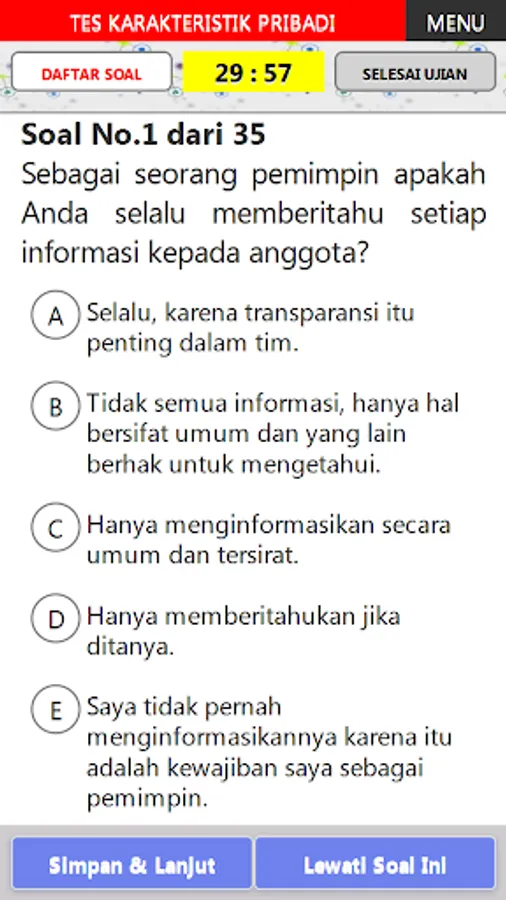 TES KARAKTERISTIK PRIBADI
MENU

DAFTAR SOAL
29 : 57
SELESAI UJIAN

Soal No.1 dari 35
Sebagai seorang pemimpin apakah Anda selalu memberitahu setiap informasi kepada anggota?

A Selalu, karena transparansi itu penting dalam tim.

B Tidak semua informasi, hanya hal bersifat umum dan yang lain berhak untuk mengetahui.

C Hanya menginformasikan secara umum dan tersirat.

D Hanya memberitahukan jika ditanya.

E Saya tidak pernah menginformasikannya karena itu adalah kewajiban saya sebagai pemimpin.

Simpan & Lanjut
Lewati Soal Ini